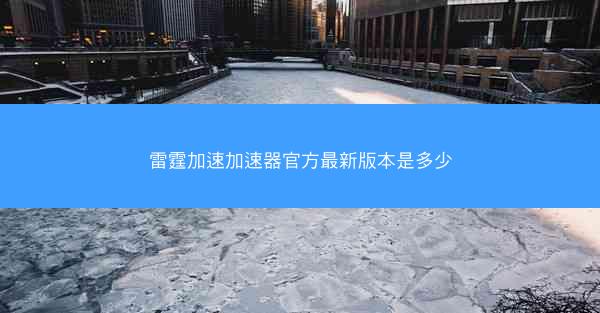 雷霆加速加速器官方最新版本是多少